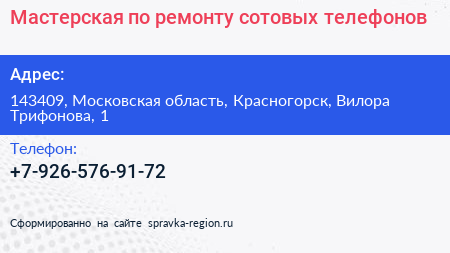 Мастерская по ремонту сотовых телефонов

Адрес:

143409, Московская область, Красногорск, Вилора Трифонова, 1

Телефон:

+7-926-576-91-72

Сформированно на сайте spravka-region.ru